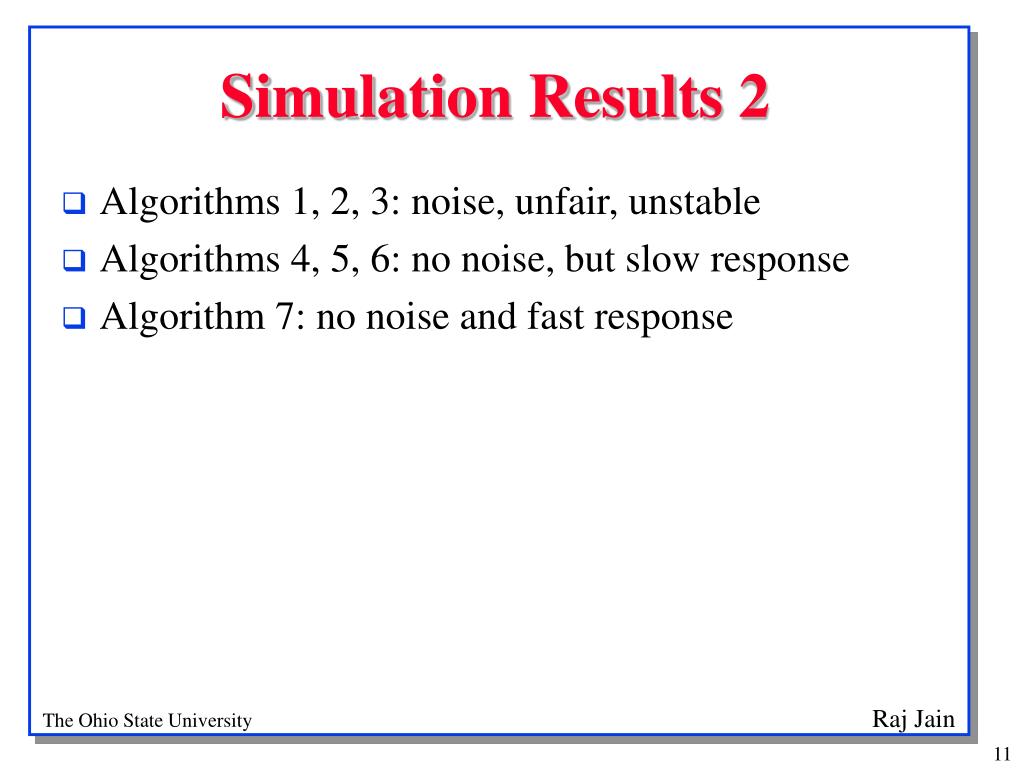 Simulation Results 2

❑ Algorithms 1, 2, 3: noise, unfair, unstable
❑ Algorithms 4, 5, 6: no noise, but slow response
❑ Algorithm 7: no noise and fast response

The Ohio State University

Raj Jain

11